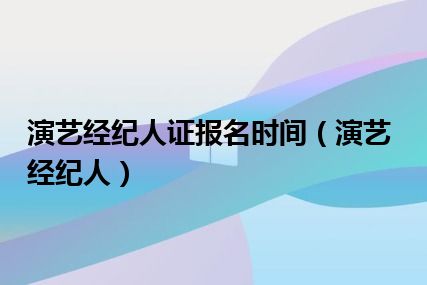 演艺经纪人证报名时间（演艺经纪人）